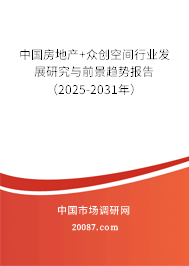 中国房地产+众创空间行业发展研究与前景趋势报告（2025-2031年）

中国市场调研网

20087.com